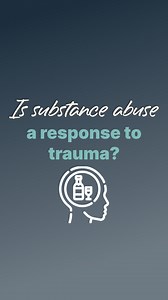 Is substance abuse
a response to trauma?